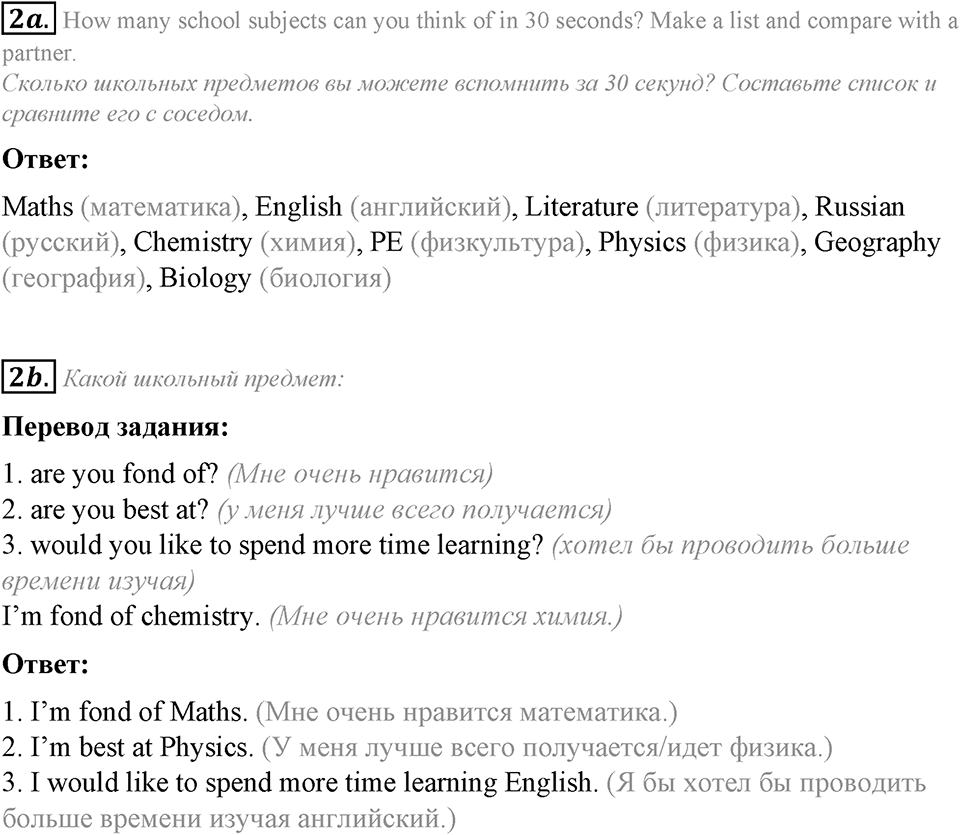 2a. How many school subjects can you think of in 30 seconds? Make a list and compare with a partner.
Сколько школьных предметов вы можете вспомнить за 30 секунд? Составьте список и сравните его с соседом.

Ответ:

Maths (математика), English (английский), Literature (литература), Russian (русский), Chemistry (химия), PE (физкультура), Physics (физика), Geography (география), Biology (биология)

2b. Какой школьный предмет:

Перевод задания:

1. are you fond of? (Мне очень нравится)
2. are you best at? (у меня лучше всего получается)
3. would you like to spend more time learning? (хотел бы проводить больше времени изучая)
I'm fond of chemistry. (Мне очень нравится химия.)

Ответ:

1. I'm fond of Maths. (Мне очень нравится математика.)
2. I'm best at Physics. (У меня лучше всего получается/идет физика.)
3. I would like to spend more time learning English. (Я бы хотел бы проводить больше времени изучая английский.)